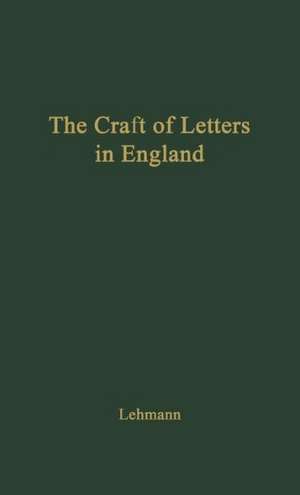 The Craft of Letters in England

Lehmann